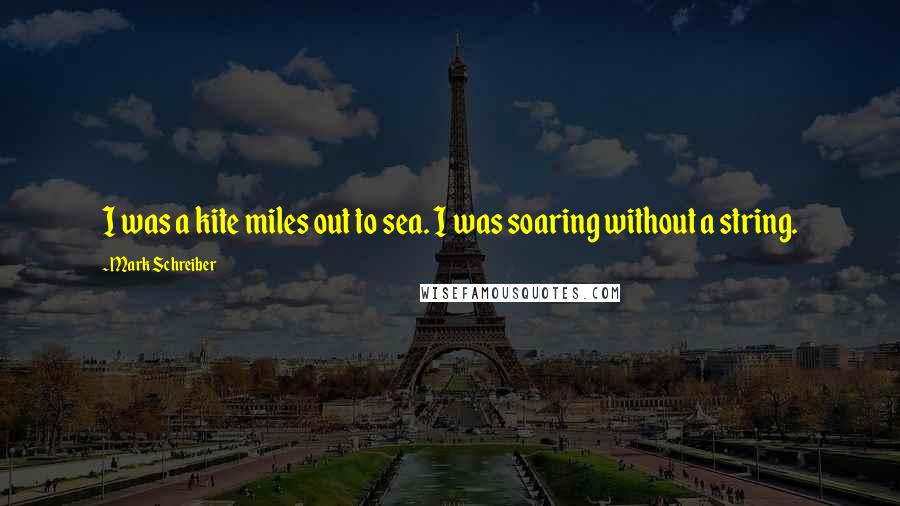 I was a kite miles out to sea. I was soaring without a string.

-Mark Schreiber

WISEFAMOUSQUOTES.COM